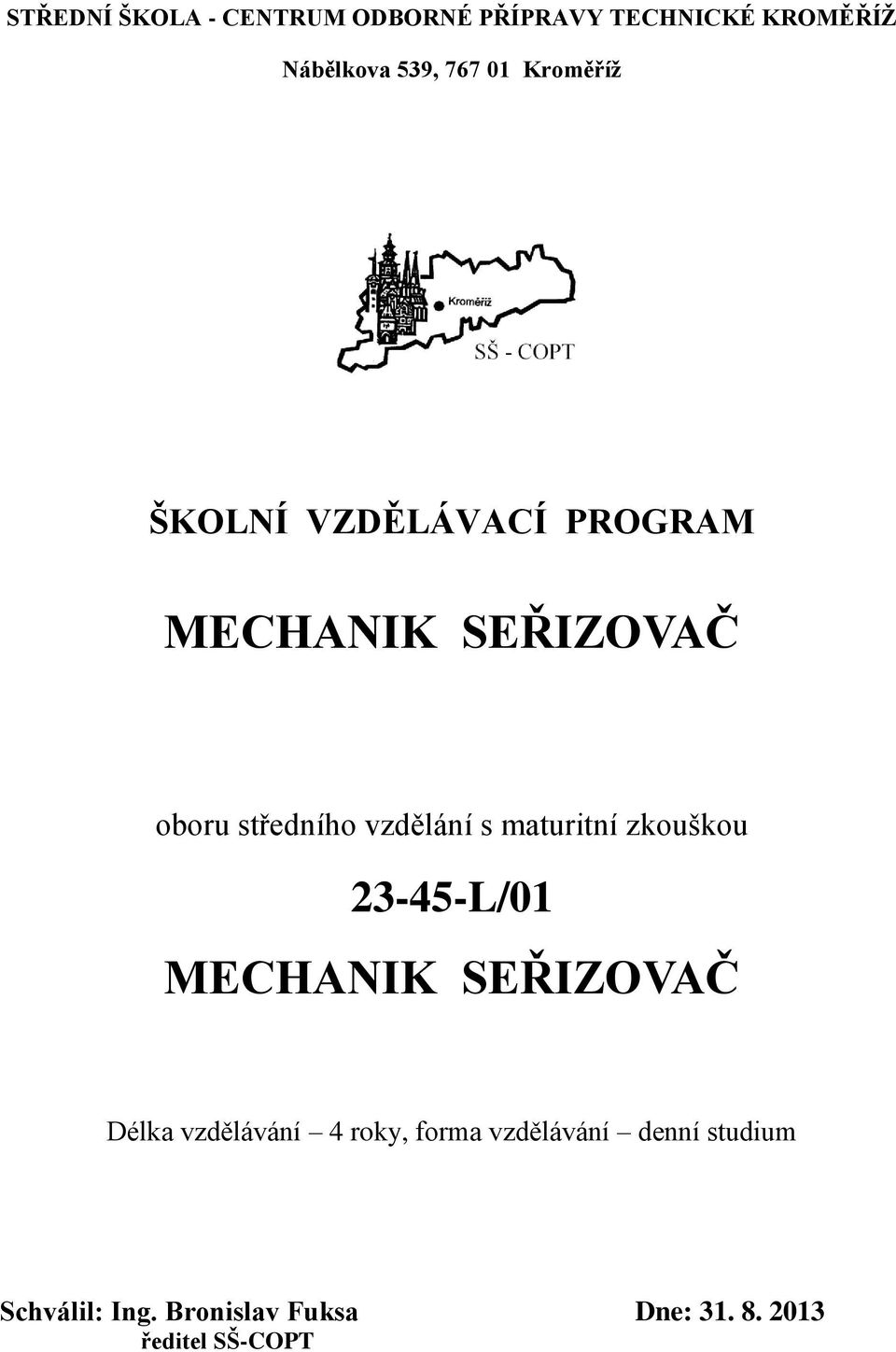 STŘEDNÍ ŠKOLA - CENTRUM ODBORNÉ PŘÍPRAVY TECHNICKÉ KROMĚŘÍŽ

Nábělkova 539, 767 01 Kroměříž

Kroměříž

SŠ - COPT

ŠKOLNÍ VZDĚLÁVACÍ PROGRAM

MECHANIK SEŘIZOVAČ

oboru středního vzdělání s maturitní zkouškou

23-45-L/01

MECHANIK SEŘIZOVAČ

Délka vzdělávání – 4 roky, forma vzdělávání – denní studium

Schválil: Ing. Bronislav Fuksa
ředitel SŠ-COPT

Dne: 31. 8. 2013